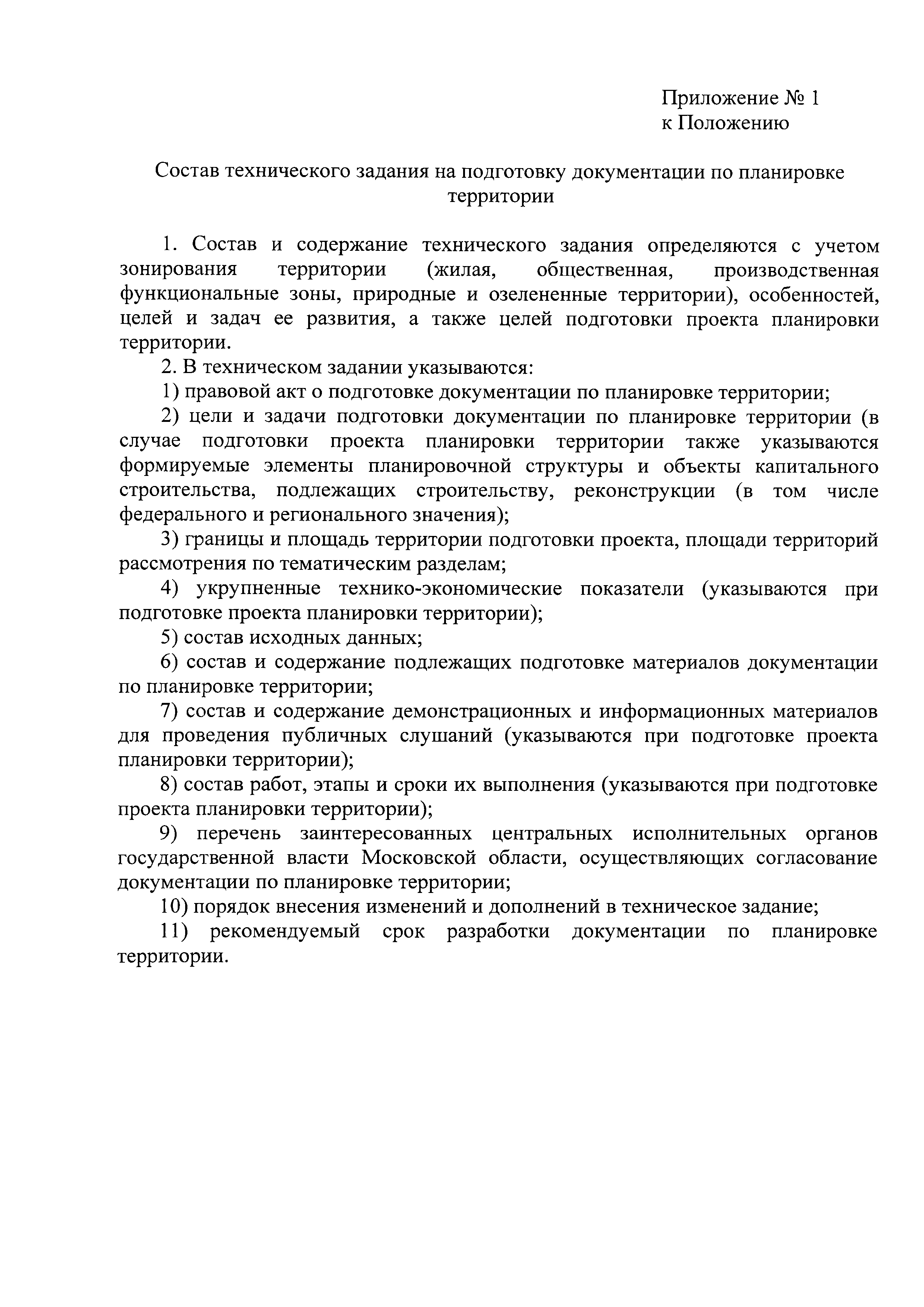 Приложение № 1
к Положению

Состав технического задания на подготовку документации по планировке территории

1. Состав и содержание технического задания определяются с учетом зонирования территории (жилая, общественная, производственная функциональные зоны, природные и озелененные территории), особенностей, целей и задач ее развития, а также целей подготовки проекта планировки территории.

2. В техническом задании указываются:

1) правовой акт о подготовке документации по планировке территории;

2) цели и задачи подготовки документации по планировке территории (в случае подготовки проекта планировки территории также указываются формируемые элементы планировочной структуры и объекты капитального строительства, подлежащих строительству, реконструкции (в том числе федерального и регионального значения);

3) границы и площадь территории подготовки проекта, площади территорий рассмотрения по тематическим разделам;

4) укрупненные технико-экономические показатели (указываются при подготовке проекта планировки территории);

5) состав исходных данных;

6) состав и содержание подлежащих подготовке материалов документации по планировке территории;

7) состав и содержание демонстрационных и информационных материалов для проведения публичных слушаний (указываются при подготовке проекта планировки территории);

8) состав работ, этапы и сроки их выполнения (указываются при подготовке проекта планировки территории);

9) перечень заинтересованных центральных исполнительных органов государственной власти Московской области, осуществляющих согласование документации по планировке территории;

10) порядок внесения изменений и дополнений в техническое задание;

11) рекомендуемый срок разработки документации по планировке территории.